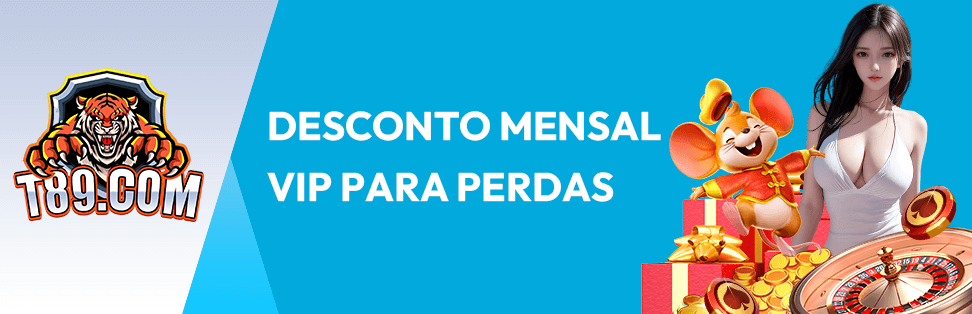 T89.COM

DESCONTO MENSAL
VIP PARA PERDAS